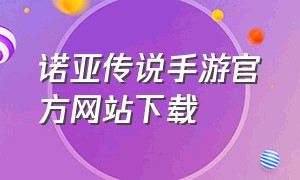 诺亚传说手游官方网站下载